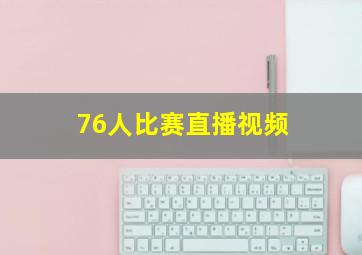 76人比赛直播视频